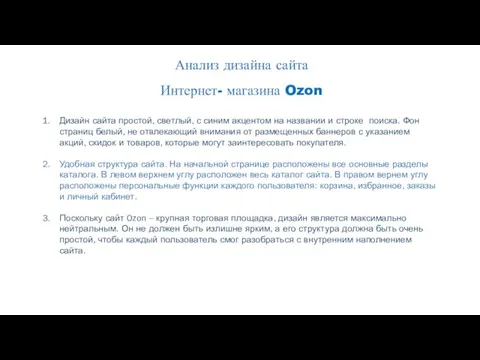 Анализ дизайна сайта

Интернет- магазина Ozon

1. Дизайн сайта простой, светлый, с синим акцентом на названии и строке поиска. Фон страниц белый, не отвлекающий внимания от размещенных баннеров с указанием акций, скидок и товаров, которые могут заинтересовать покупателя.

2. Удобная структура сайта. На начальной странице расположены все основные разделы каталога. В левом верхнем углу расположен весь каталог сайта. В правом вернем углу расположены персональные функции каждого пользователя: корзина, избранное, заказы и личный кабинет.

3. Поскольку сайт Ozon – крупная торговая площадка, дизайн является максимально нейтральным. Он не должен быть излишне ярким, а его структура должна быть очень простой, чтобы каждый пользователь смог разобраться с внутренним наполнением сайта.